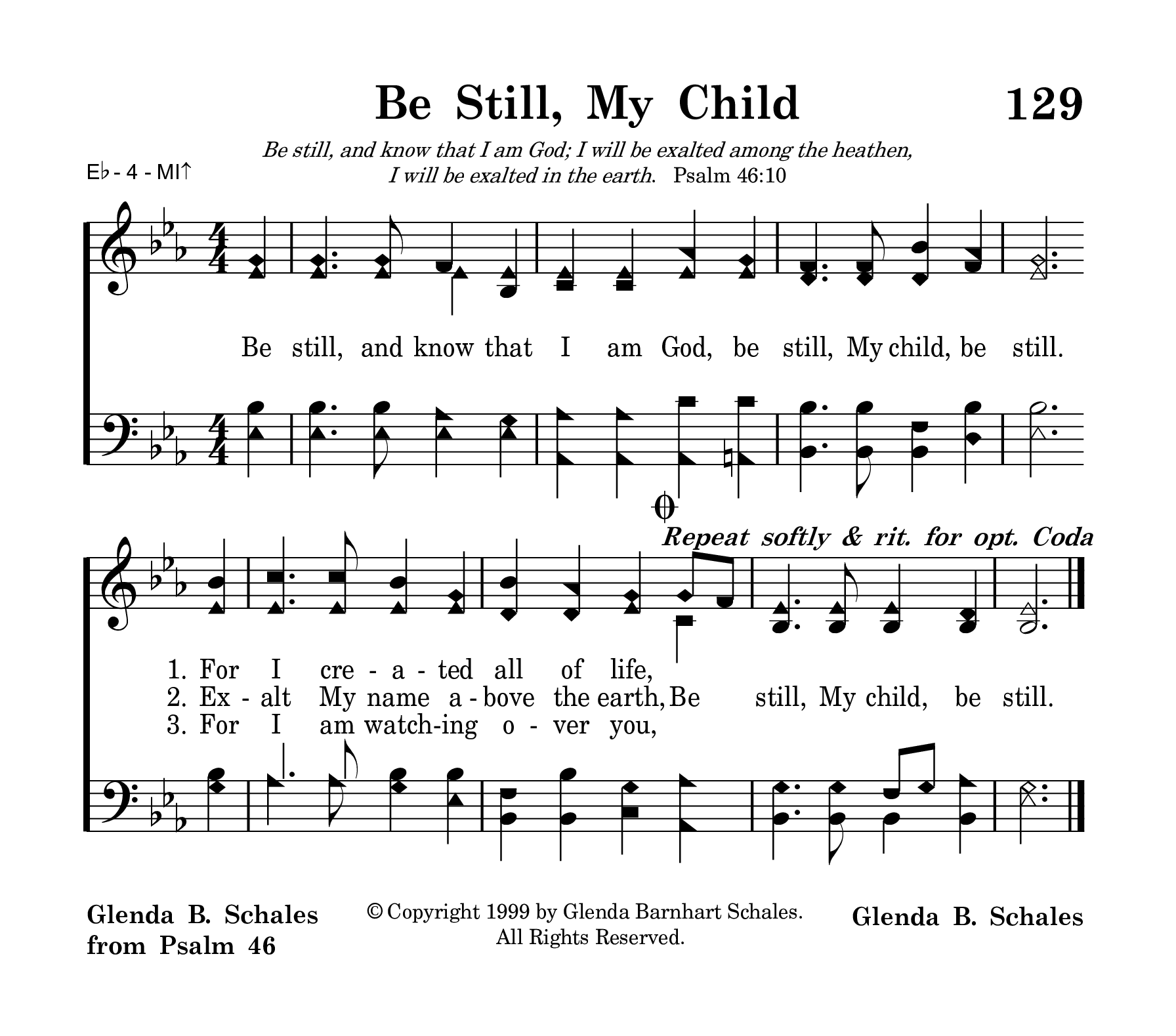 Be Still, My Child

129

Be still, and know that I am God; I will be exalted among the heathen, I will be exalted in the earth. Psalm 46:10

E♭ - 4 - MI↑

Be still, and know that I am God, be still, My child, be still.

Repeat softly & rit. for opt. Coda

1. For I cre - a - ted all of life,
2. Ex - alt My name a - bove the earth, Be still, My child, be still.
3. For I am watch-ing o - ver you,

Glenda B. Schales
from Psalm 46

© Copyright 1999 by Glenda Barnhart Schales. All Rights Reserved.

Glenda B. Schales